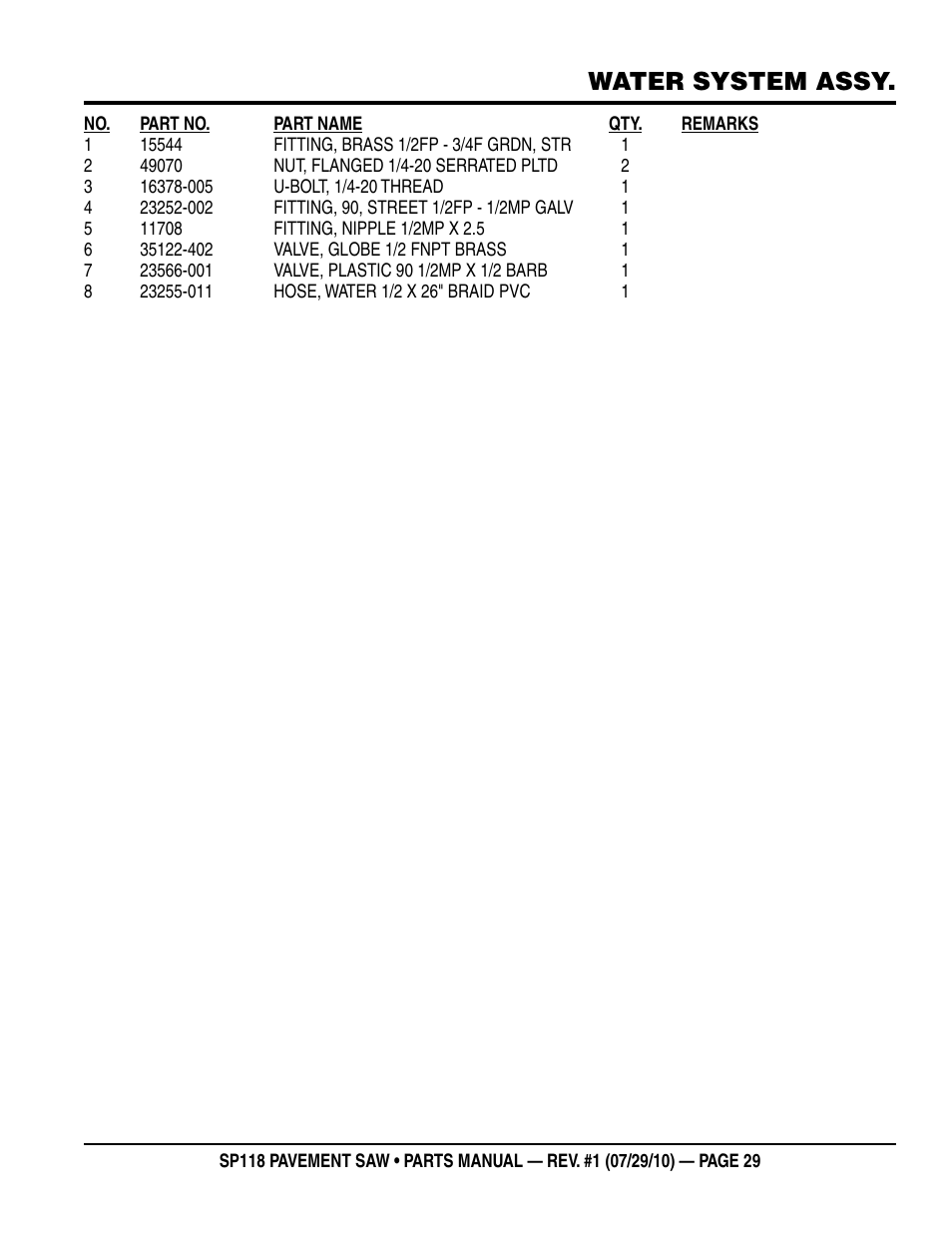 WATER SYSTEM ASSY.

| NO. | PART NO. | PART NAME | QTY. | REMARKS |
|---|---|---|---|---|
| 1 | 15544 | FITTING, BRASS 1/2FP - 3/4F GRDN, STR | 1 | |
| 2 | 49070 | NUT, FLANGED 1/4-20 SERRATED PLTD | 2 | |
| 3 | 16378-005 | U-BOLT, 1/4-20 THREAD | 1 | |
| 4 | 23252-002 | FITTING, 90, STREET 1/2FP - 1/2MP GALV | 1 | |
| 5 | 11708 | FITTING, NIPPLE 1/2MP X 2.5 | 1 | |
| 6 | 35122-402 | VALVE, GLOBE 1/2 FNPT BRASS | 1 | |
| 7 | 23566-001 | VALVE, PLASTIC 90 1/2MP X 1/2 BARB | 1 | |
| 8 | 23255-011 | HOSE, WATER 1/2 X 26" BRAID PVC | 1 | |

SP118 PAVEMENT SAW • PARTS MANUAL — REV. #1 (07/29/10) — PAGE 29